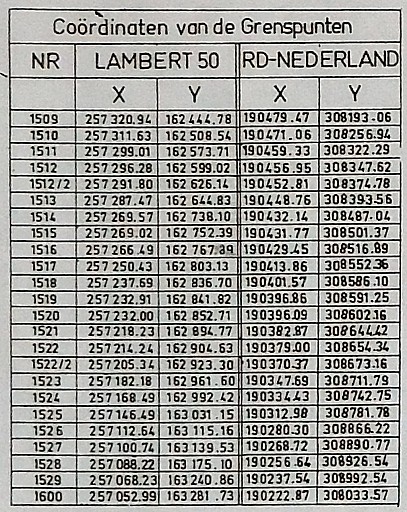 Coördinaten van de Grenspunten

| NR | LAMBERT 50 |  | RD-NEDERLAND |  |
|---|---|---|---|---|
|  | X | Y | X | Y |
| 1509 | 257 320.94 | 162 444.78 | 190479.47 | 308193.06 |
| 1510 | 257 311.63 | 162 508.54 | 190471.06 | 308256.94 |
| 1511 | 257 299.01 | 162 573.71 | 190459.33 | 308322.29 |
| 1512 | 257 296.28 | 162 599.02 | 190456.95 | 308347.62 |
| 1512/2 | 257 291.80 | 162 626.14 | 190452.81 | 308374.78 |
| 1513 | 257 287.47 | 162 644.83 | 190448.76 | 308393.56 |
| 1514 | 257 269.57 | 162 738.10 | 190432.14 | 308487.04 |
| 1515 | 257 269.02 | 162 752.39 | 190431.77 | 308501.37 |
| 1516 | 257 266.49 | 162 767.89 | 190429.45 | 308516.89 |
| 1517 | 257 250.43 | 162 803.13 | 190413.86 | 308552.36 |
| 1518 | 257 237.69 | 162 836.70 | 190401.57 | 308586.10 |
| 1519 | 257 232.91 | 162 841.82 | 190396.86 | 308591.25 |
| 1520 | 257 232.00 | 162 852.71 | 190396.09 | 308602.16 |
| 1521 | 257 218.23 | 162 894.77 | 190382.87 | 308644.42 |
| 1522 | 257 214.24 | 162 904.63 | 190379.00 | 308654.34 |
| 1522/2 | 257 205.34 | 162 923.30 | 190370.37 | 308673.16 |
| 1523 | 257 182.18 | 162 961.60 | 190347.69 | 308711.79 |
| 1524 | 257 168.49 | 162 992.42 | 190334.43 | 308742.75 |
| 1525 | 257 146.49 | 163 031.15 | 190312.98 | 308781.78 |
| 1526 | 257 112.64 | 163 115.16 | 190280.30 | 308866.22 |
| 1527 | 257 100.74 | 163 139.53 | 190268.72 | 308890.77 |
| 1528 | 257 088.22 | 163 175.10 | 190256.64 | 308926.54 |
| 1529 | 257 068.23 | 163 240.86 | 190237.54 | 308992.54 |
| 1600 | 257 052.99 | 163 281.73 | 190222.87 | 308033.57 |